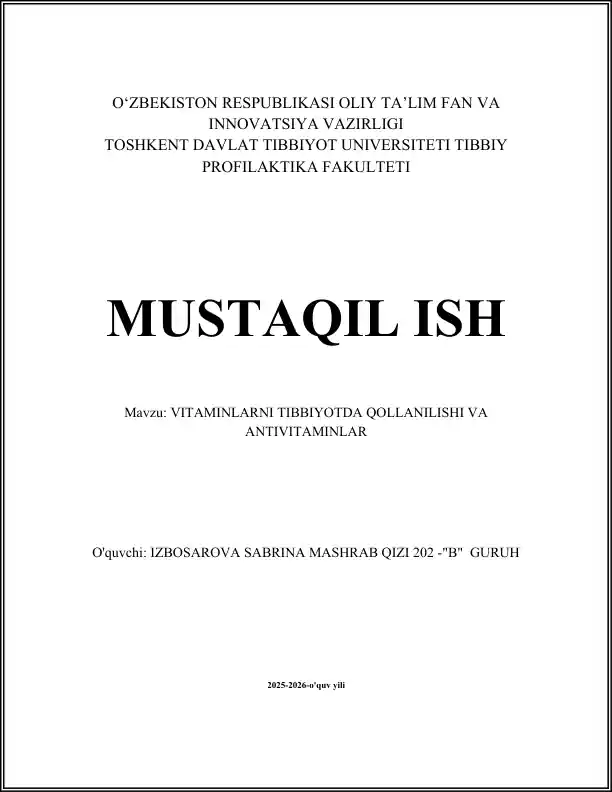 O‘ZBEKISTON RESPUBLIKASI OLIY TA’LIM FAN VA INNOVATSIYA VAZIRLIGI
TOSHKENT DAVLAT TIBBIYOT UNIVERSITETI TIBBIY PROFILAKTIKA FAKULTETI

MUSTAQIL ISH

Mavzu: VITAMINLARNI TIBBIYOTDA QOLLANILISHI VA ANTIVITAMINLAR

O'quvchi: IZBOSAROVA SABRINA MASHRAB QIZI 202 -"B" GURUH

2025-2026-o'quv yili